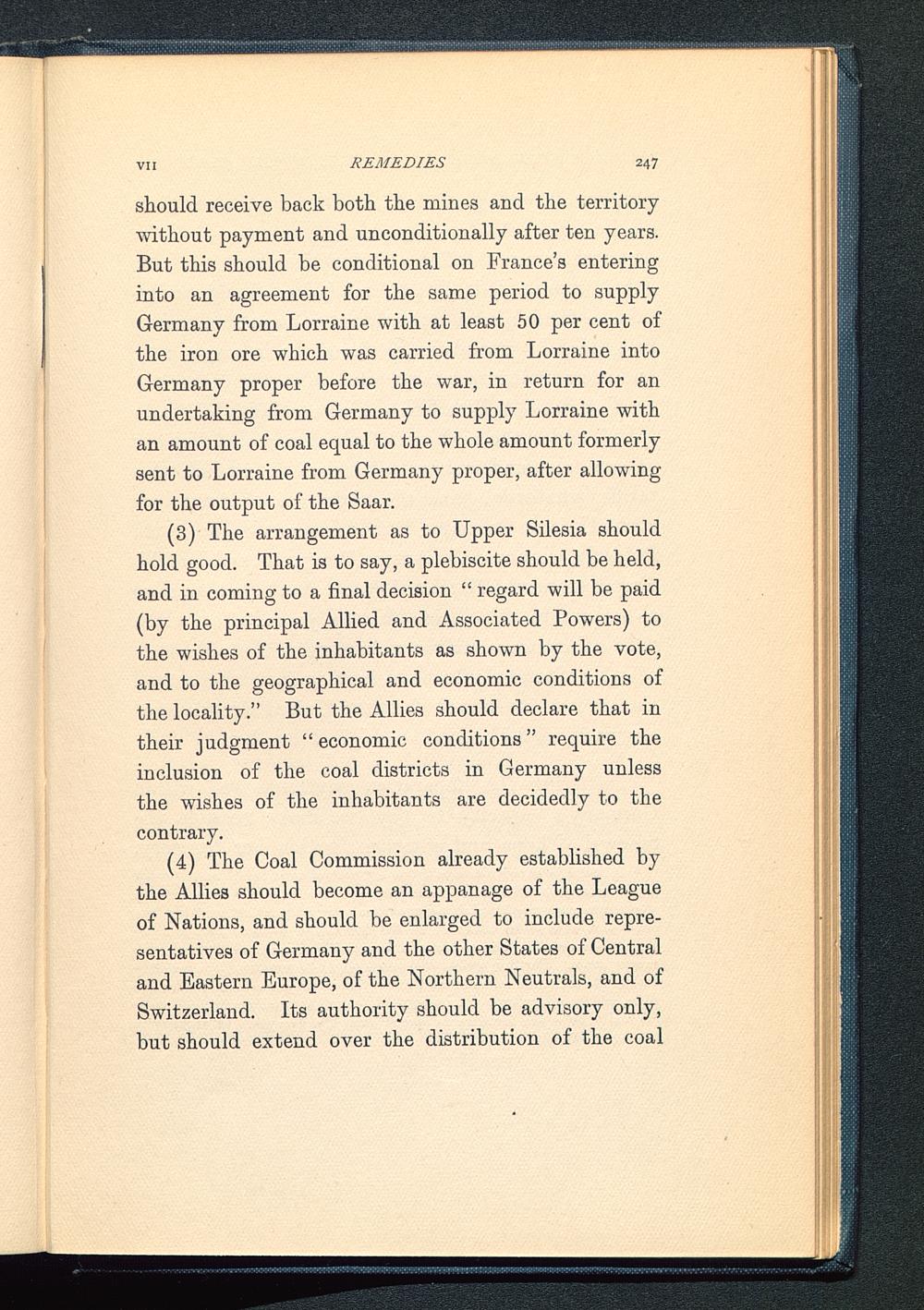 VII REMEDIES 247

should receive back both the mines and the territory without payment and unconditionally after ten years. But this should be conditional on France's entering into an agreement for the same period to supply Germany from Lorraine with at least 50 per cent of the iron ore which was carried from Lorraine into Germany proper before the war, in return for an undertaking from Germany to supply Lorraine with an amount of coal equal to the whole amount formerly sent to Lorraine from Germany proper, after allowing for the output of the Saar.

(3) The arrangement as to Upper Silesia should hold good. That is to say, a plebiscite should be held, and in coming to a final decision "regard will be paid (by the principal Allied and Associated Powers) to the wishes of the inhabitants as shown by the vote, and to the geographical and economic conditions of the locality." But the Allies should declare that in their judgment "economic conditions" require the inclusion of the coal districts in Germany unless the wishes of the inhabitants are decidedly to the contrary.

(4) The Coal Commission already established by the Allies should become an appanage of the League of Nations, and should be enlarged to include representatives of Germany and the other States of Central and Eastern Europe, of the Northern Neutrals, and of Switzerland. Its authority should be advisory only, but should extend over the distribution of the coal